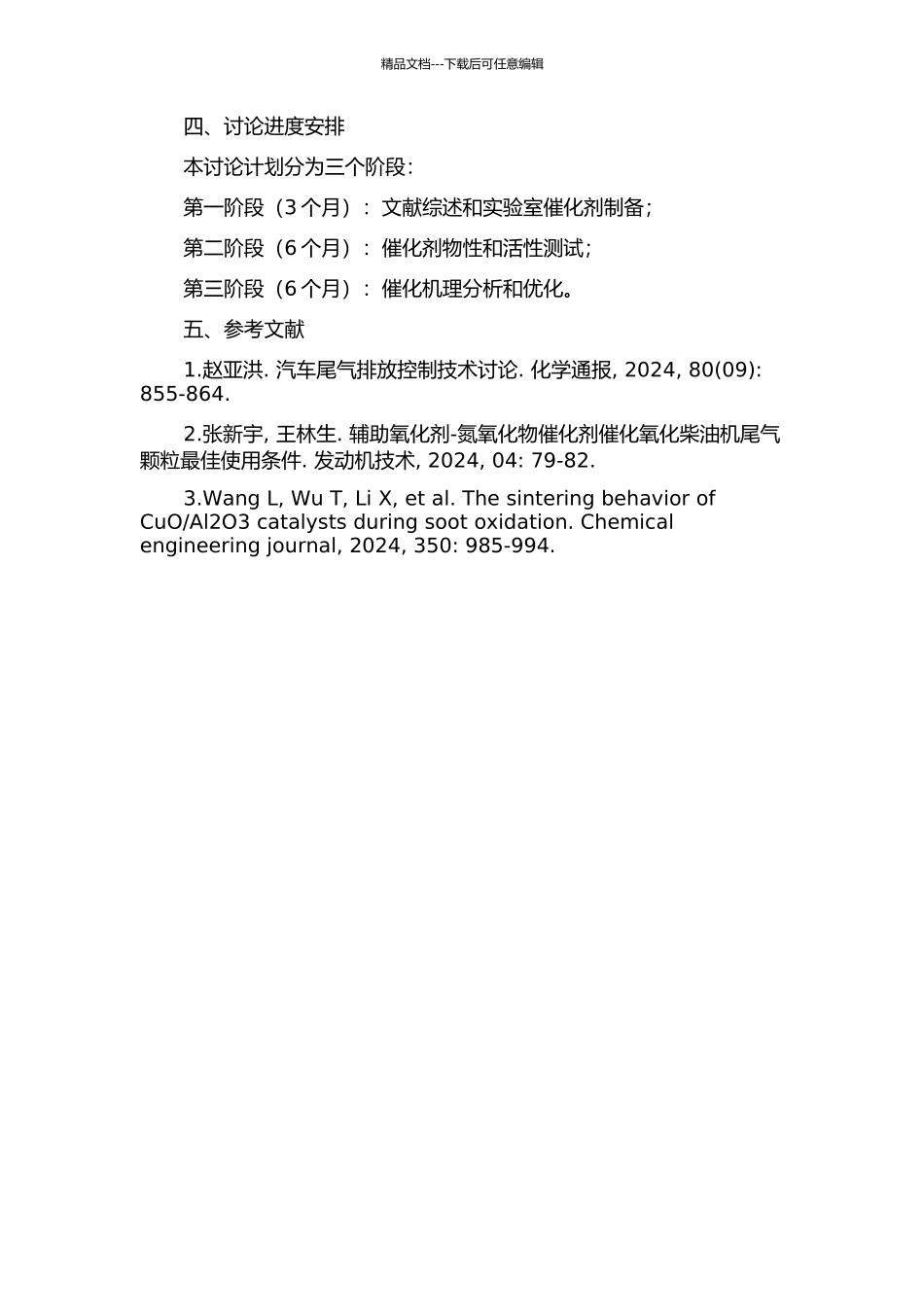 精品文档---下载后可任意编辑

四、讨论进度安排

本讨论计划分为三个阶段：

第一阶段（3 个月）：文献综述和实验室催化剂制备；

第二阶段（6 个月）：催化剂物性和活性测试；

第三阶段（6 个月）：催化机理分析和优化。

五、参考文献

1.赵亚洪. 汽车尾气排放控制技术讨论. 化学通报, 2024, 80(09): 855-864.

2.张新宇, 王林生. 辅助氧化剂-氮氧化物催化剂催化氧化柴油机尾气颗粒最佳使用条件. 发动机技术, 2024, 04: 79-82.

3.Wang L, Wu T, Li X, et al. The sintering behavior of CuO/Al2O3 catalysts during soot oxidation. Chemical engineering journal, 2024, 350: 985-994.